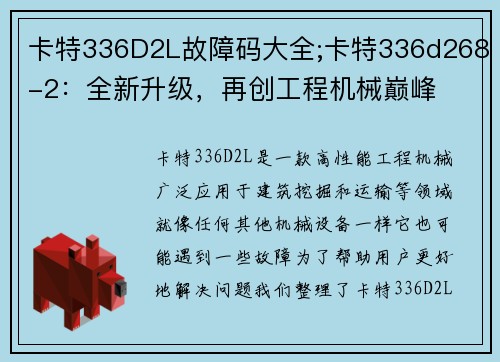 卡特336D2L故障码大全;卡特336d268-2：全新升级，再创工程机械巅峰

卡特336D2L是一款高性能工程机械广泛应用于建筑挖掘和运输等领域就像任何其他机械设备一样它也可能遇到一些故障为了帮助用户更好地解决问题我们整理了卡特336D2L